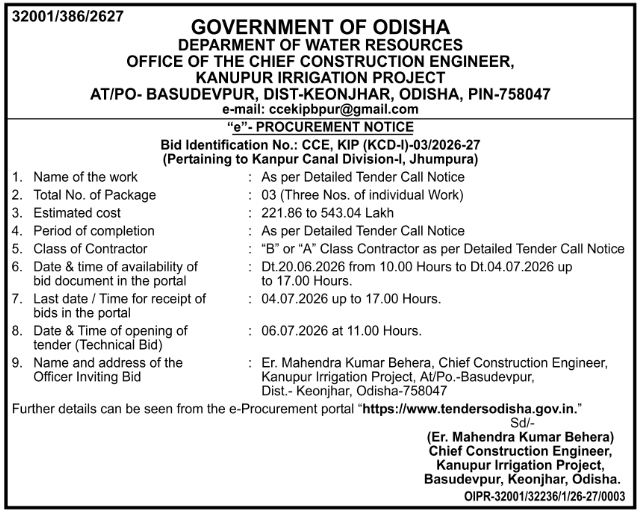 32001/386/2627

GOVERNMENT OF ODISHA
DEPARMENT OF WATER RESOURCES
OFFICE OF THE CHIEF CONSTRUCTION ENGINEER,
KANUPUR IRRIGATION PROJECT
AT/PO- BASUDEVPUR, DIST-KEONJHAR, ODISHA, PIN-758047
e-mail: ccekipbpur@gmail.com

"e"- PROCUREMENT NOTICE
Bid Identification No.: CCE, KIP (KCD-I)-03/2026-27
(Pertaining to Kanpur Canal Division-I, Jhumpura)

1. Name of the work : As per Detailed Tender Call Notice
2. Total No. of Package : 03 (Three Nos. of individual Work)
3. Estimated cost : 221.86 to 543.04 Lakh
4. Period of completion : As per Detailed Tender Call Notice
5. Class of Contractor : "B" or "A" Class Contractor as per Detailed Tender Call Notice
6. Date & time of availability of bid document in the portal : Dt.20.06.2026 from 10.00 Hours to Dt.04.07.2026 up to 17.00 Hours.
7. Last date / Time for receipt of bids in the portal : 04.07.2026 up to 17.00 Hours.
8. Date & Time of opening of tender (Technical Bid) : 06.07.2026 at 11.00 Hours.
9. Name and address of the Officer Inviting Bid : Er. Mahendra Kumar Behera, Chief Construction Engineer, Kanupur Irrigation Project, At/Po.-Basudevpur, Dist.- Keonjhar, Odisha-758047

Further details can be seen from the e-Procurement portal "https://www.tendersodisha.gov.in."

Sd/-
(Er. Mahendra Kumar Behera)
Chief Construction Engineer,
Kanupur Irrigation Project,
Basudevpur, Keonjhar, Odisha.

OIPR-32001/32236/1/26-27/0003